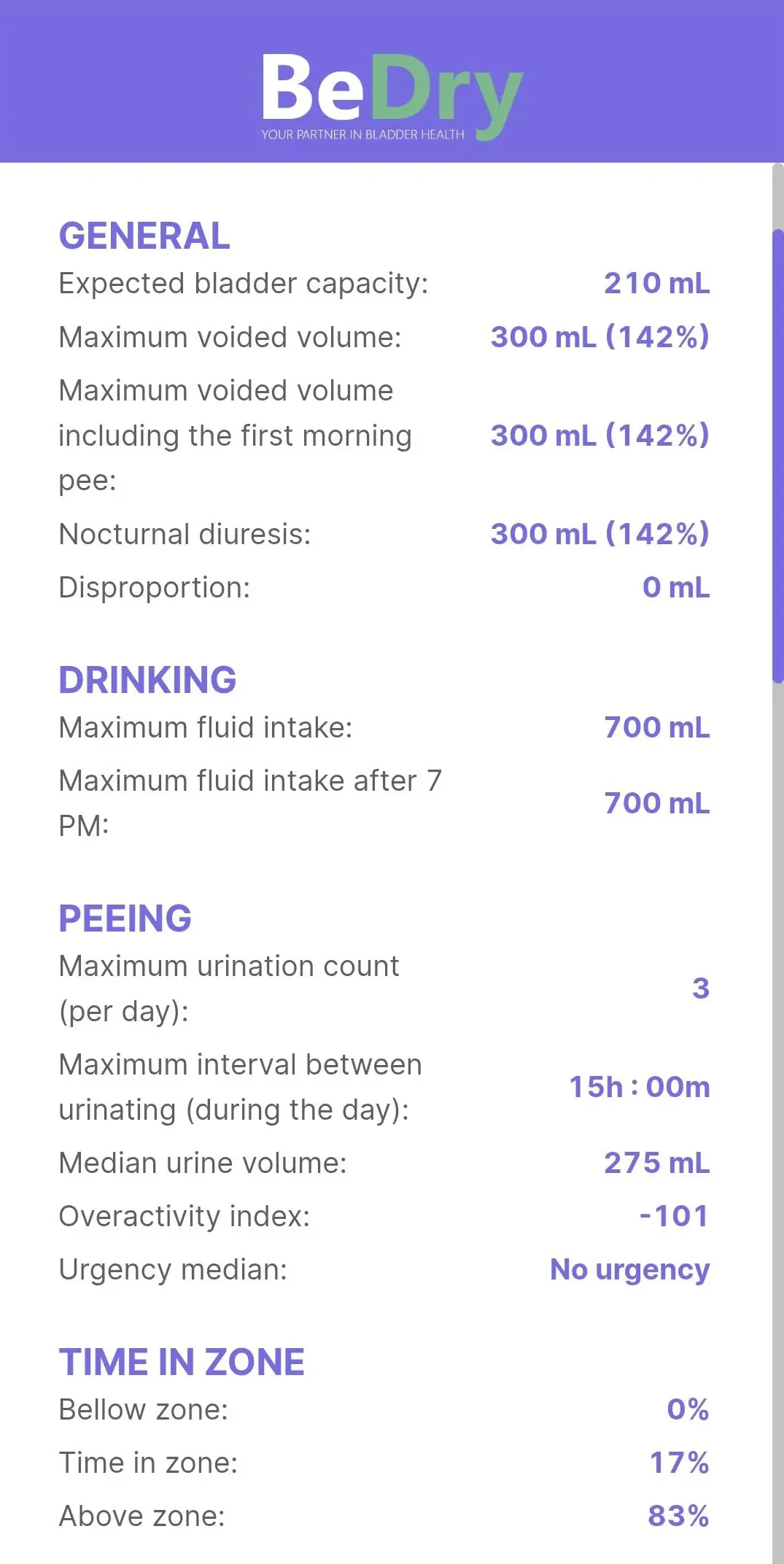 BeDry
YOUR PARTNER IN BLADDER HEALTH

GENERAL
Expected bladder capacity: 210 mL
Maximum voided volume: 300 mL (142%)
Maximum voided volume including the first morning pee: 300 mL (142%)
Nocturnal diuresis: 300 mL (142%)
Disproportion: 0 mL

DRINKING
Maximum fluid intake: 700 mL
Maximum fluid intake after 7 PM: 700 mL

PEEING
Maximum urination count (per day): 3
Maximum interval between urinating (during the day): 15h : 00m
Median urine volume: 275 mL
Overactivity index: -101
Urgency median: No urgency

TIME IN ZONE
Bellow zone: 0%
Time in zone: 17%
Above zone: 83%